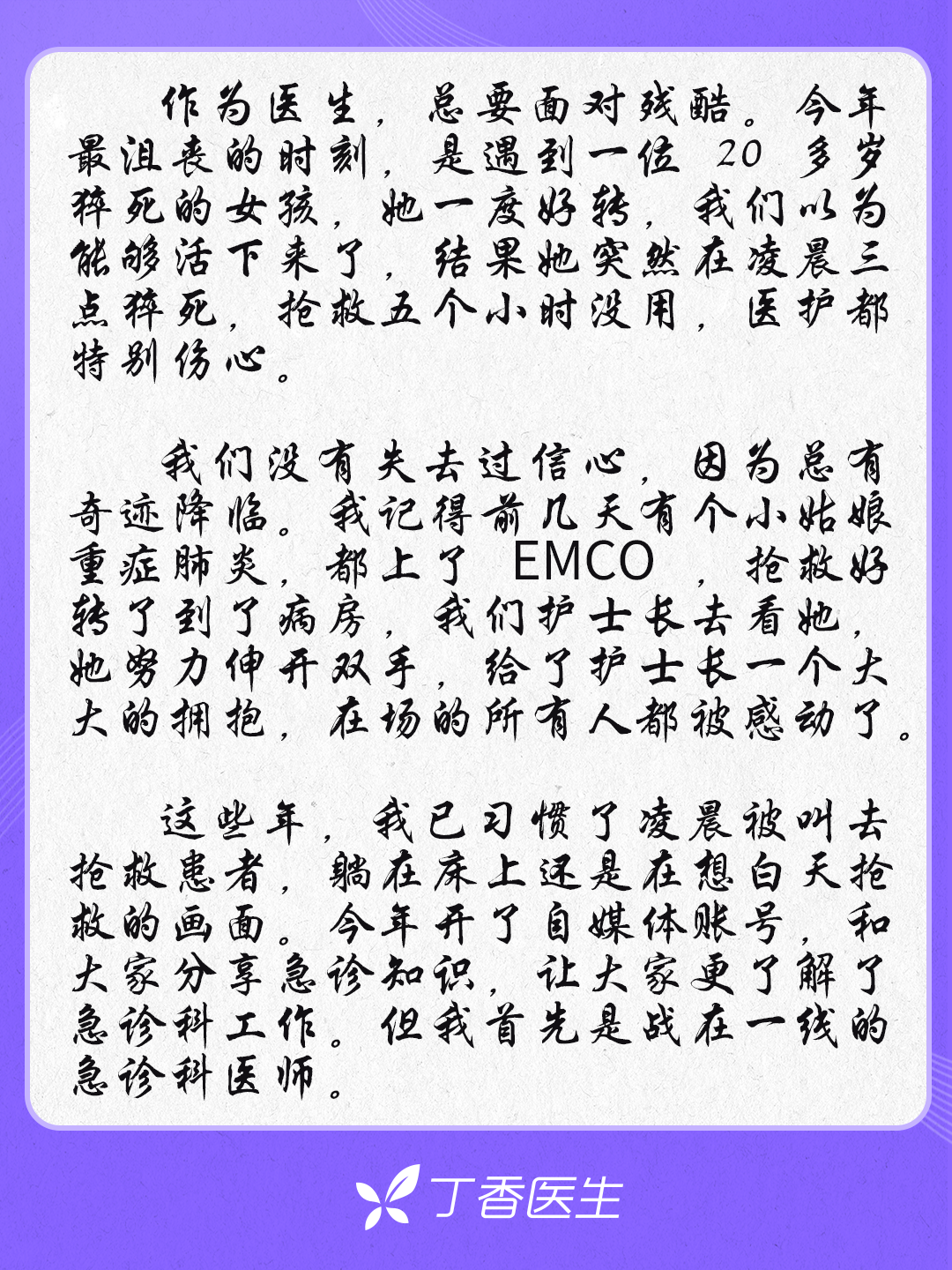 作为医生，总要面对残酷。今年最沮丧的时刻，是遇到一位 20 多岁猝死的女孩，她一度好转，我们以为能够活下来了，结果她突然在凌晨三点猝死，抢救五个小时没用，医护都特别伤心。

我们没有失去过信心，因为总有奇迹降临。我记得前几天有个小姑娘重症肺炎，都上了 EMCO ，抢救好转了到了病房，我们护士长去看她，她努力伸开双手，给了护士长一个大大的拥抱，在场的所有人都被感动了。

这些年，我已习惯了凌晨被叫去抢救患者，躺在床上还是在想白天抢救的画面。今年开了自媒体账号，和大家分享急诊知识，让大家更了解了急诊科工作。但我首先是战在一线的急诊科医师。

丁香医生